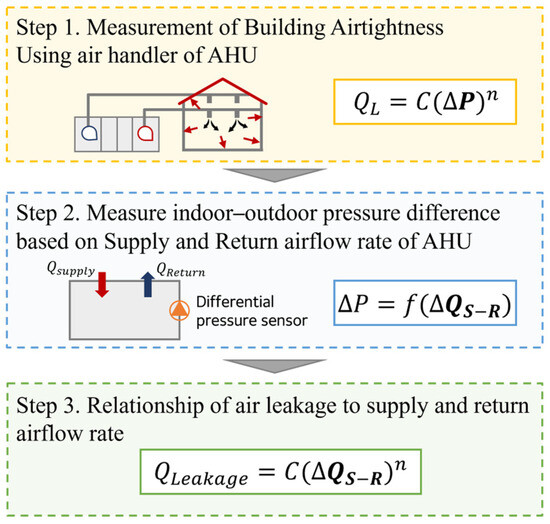 Step 1. Measurement of Building Airtightness Using air handler of AHU

$Q_L = C(\Delta \boldsymbol{P})^n$

Step 2. Measure indoor–outdoor pressure difference based on Supply and Return airflow rate of AHU

$Q_{supply}$

$Q_{Return}$

Differential pressure sensor

$\Delta P = f(\Delta \boldsymbol{Q}_{\boldsymbol{S-R}})$

Step 3. Relationship of air leakage to supply and return airflow rate

$Q_{Leakage} = C(\Delta \boldsymbol{Q}_{\boldsymbol{S-R}})^n$